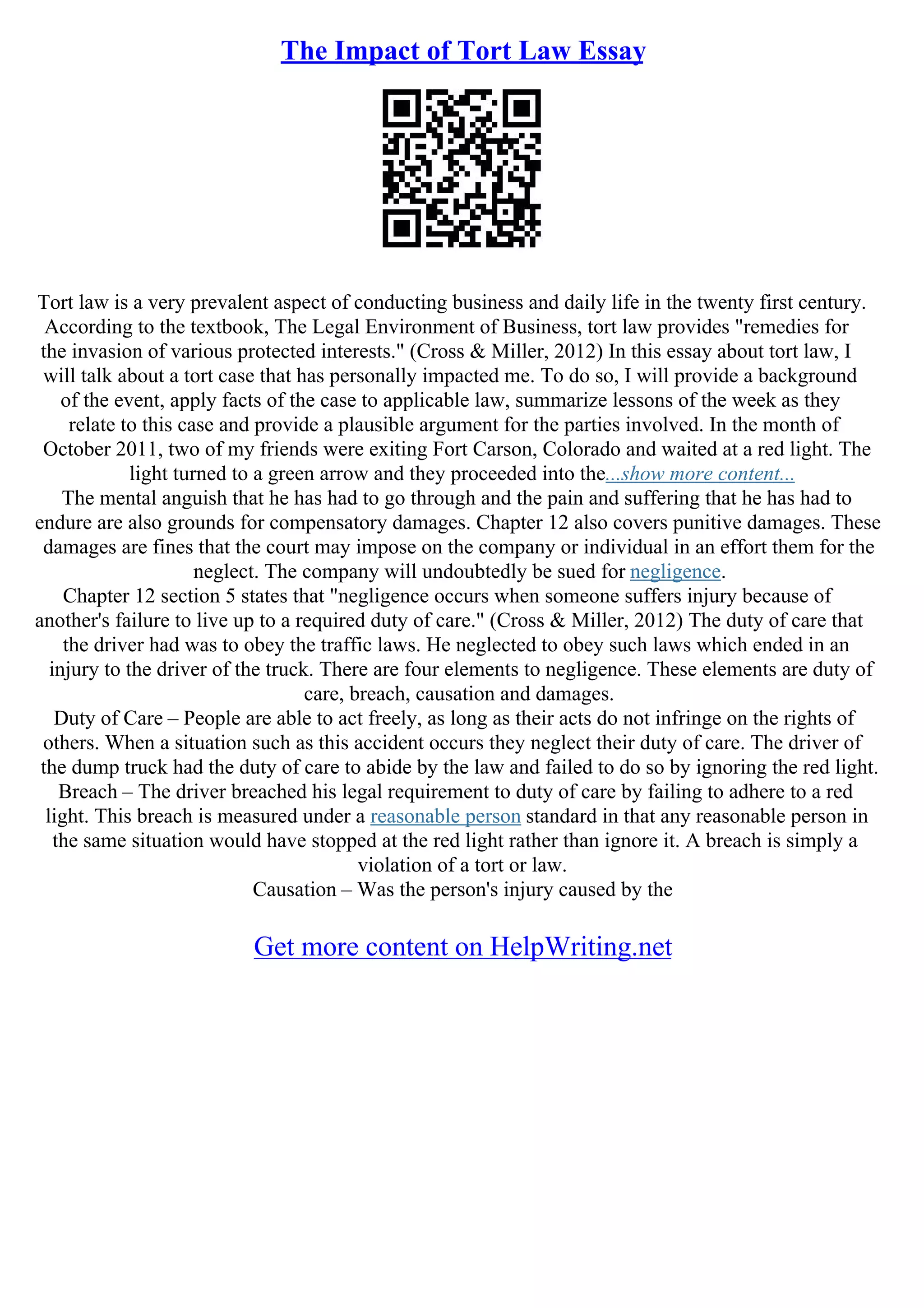 The Impact of Tort Law Essay

Tort law is a very prevalent aspect of conducting business and daily life in the twenty first century. According to the textbook, The Legal Environment of Business, tort law provides "remedies for the invasion of various protected interests." (Cross & Miller, 2012) In this essay about tort law, I will talk about a tort case that has personally impacted me. To do so, I will provide a background of the event, apply facts of the case to applicable law, summarize lessons of the week as they relate to this case and provide a plausible argument for the parties involved. In the month of October 2011, two of my friends were exiting Fort Carson, Colorado and waited at a red light. The light turned to a green arrow and they proceeded into the...show more content...
The mental anguish that he has had to go through and the pain and suffering that he has had to endure are also grounds for compensatory damages. Chapter 12 also covers punitive damages. These damages are fines that the court may impose on the company or individual in an effort them for the neglect. The company will undoubtedly be sued for negligence.
Chapter 12 section 5 states that "negligence occurs when someone suffers injury because of another's failure to live up to a required duty of care." (Cross & Miller, 2012) The duty of care that the driver had was to obey the traffic laws. He neglected to obey such laws which ended in an injury to the driver of the truck. There are four elements to negligence. These elements are duty of care, breach, causation and damages.
Duty of Care – People are able to act freely, as long as their acts do not infringe on the rights of others. When a situation such as this accident occurs they neglect their duty of care. The driver of the dump truck had the duty of care to abide by the law and failed to do so by ignoring the red light.
Breach – The driver breached his legal requirement to duty of care by failing to adhere to a red light. This breach is measured under a reasonable person standard in that any reasonable person in the same situation would have stopped at the red light rather than ignore it. A breach is simply a violation of a tort or law.
Causation – Was the person's injury caused by the

Get more content on HelpWriting.net